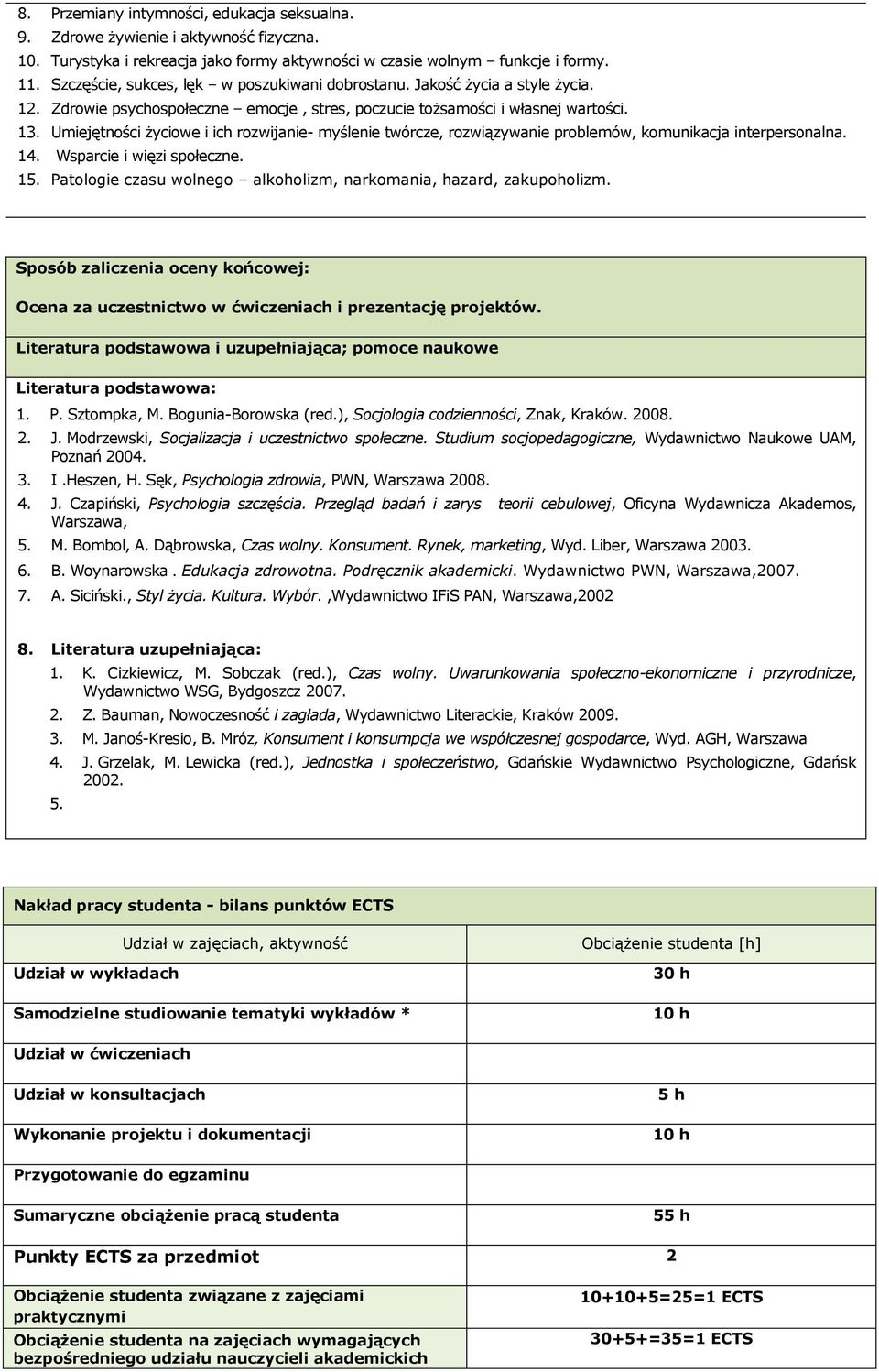 8. Przemiany intymności, edukacja seksualna.
9. Zdrowe żywienie i aktywność fizyczna.
10. Turystyka i rekreacja jako formy aktywności w czasie wolnym – funkcje i formy.
11. Szczęście, sukces, lęk – w poszukiwani dobrostanu. Jakość życia a style życia.
12. Zdrowie psychospołeczne – emocje , stres, poczucie tożsamości i własnej wartości.
13. Umiejętności życiowe i ich rozwijanie- myślenie twórcze, rozwiązywanie problemów, komunikacja interpersonalna.
14. Wsparcie i więzi społeczne.
15. Patologie czasu wolnego – alkoholizm, narkomania, hazard, zakupoholizm.

Sposób zaliczenia oceny końcowej:

Ocena za uczestnictwo w ćwiczeniach i prezentację projektów.

Literatura podstawowa i uzupełniająca; pomoce naukowe

Literatura podstawowa:

1. P. Sztompka, M. Bogunia-Borowska (red.), Socjologia codzienności, Znak, Kraków. 2008.
2. J. Modrzewski, Socjalizacja i uczestnictwo społeczne. Studium socjopedagogiczne, Wydawnictwo Naukowe UAM, Poznań 2004.
3. I .Heszen, H. Sęk, Psychologia zdrowia, PWN, Warszawa 2008.
4. J. Czapiński, Psychologia szczęścia. Przegląd badań i zarys teorii cebulowej, Oficyna Wydawnicza Akademos, Warszawa,
5. M. Bombol, A. Dąbrowska, Czas wolny. Konsument. Rynek, marketing, Wyd. Liber, Warszawa 2003.
6. B. Woynarowska . Edukacja zdrowotna. Podręcznik akademicki. Wydawnictwo PWN, Warszawa,2007.
7. A. Siciński., Styl życia. Kultura. Wybór. ,Wydawnictwo IFiS PAN, Warszawa,2002

8. Literatura uzupełniająca:
1. K. Cizkiewicz, M. Sobczak (red.), Czas wolny. Uwarunkowania społeczno-ekonomiczne i przyrodnicze, Wydawnictwo WSG, Bydgoszcz 2007.
2. Z. Bauman, Nowoczesność i zagłada, Wydawnictwo Literackie, Kraków 2009.
3. M. Janoś-Kresio, B. Mróz, Konsument i konsumpcja we współczesnej gospodarce, Wyd. AGH, Warszawa
4. J. Grzelak, M. Lewicka (red.), Jednostka i społeczeństwo, Gdańskie Wydawnictwo Psychologiczne, Gdańsk 2002.
5.

Nakład pracy studenta - bilans punktów ECTS

| Udział w zajęciach, aktywność | Obciążenie studenta [h] |
|---|---|
| Udział w wykładach | 30 h |
| Samodzielne studiowanie tematyki wykładów * | 10 h |
| Udział w ćwiczeniach | |
| Udział w konsultacjach | 5 h |
| Wykonanie projektu i dokumentacji | 10 h |
| Przygotowanie do egzaminu | |
| Sumaryczne obciążenie pracą studenta | 55 h |
| Punkty ECTS za przedmiot | 2 |
| Obciążenie studenta związane z zajęciami praktycznymi | 10+10+5=25=1 ECTS |
| Obciążenie studenta na zajęciach wymagających bezpośredniego udziału nauczycieli akademickich | 30+5+=35=1 ECTS |